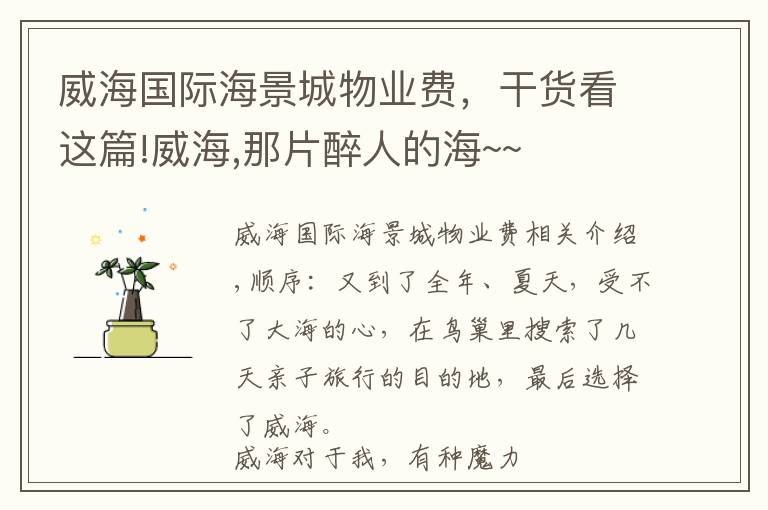 威海国际海景城物业费，干货看这篇!威海,那片醉人的海~~

威海国际海景城物业费相关介绍，顺序：又到了全年、夏天，受不了大海的心，在鸟巢里搜索了几天亲子旅行的目的地，最后选择了威海。
威海对于我，有种魔力